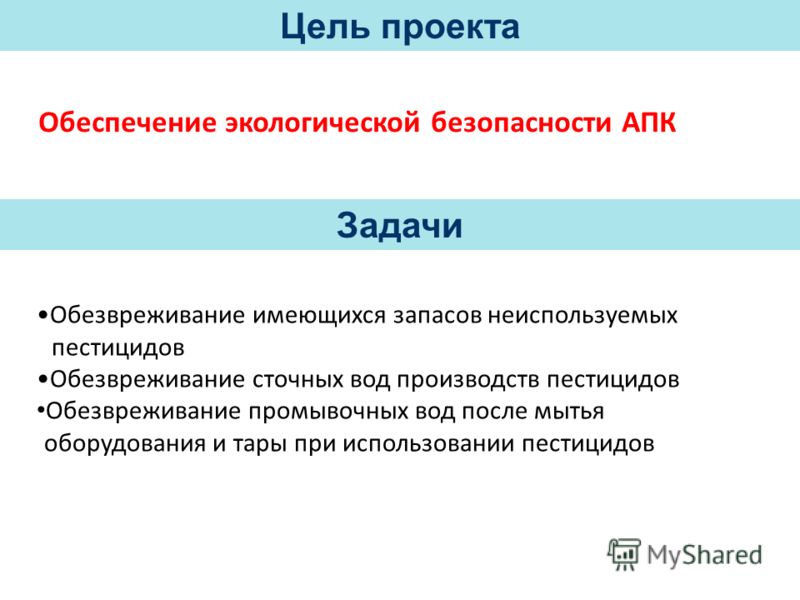 Цель проекта

Обеспечение экологической безопасности АПК

Задачи

•Обезвреживание имеющихся запасов неиспользуемых пестицидов
•Обезвреживание сточных вод производств пестицидов
•Обезвреживание промывочных вод после мытья оборудования и тары при использовании пестицидов

MyShared